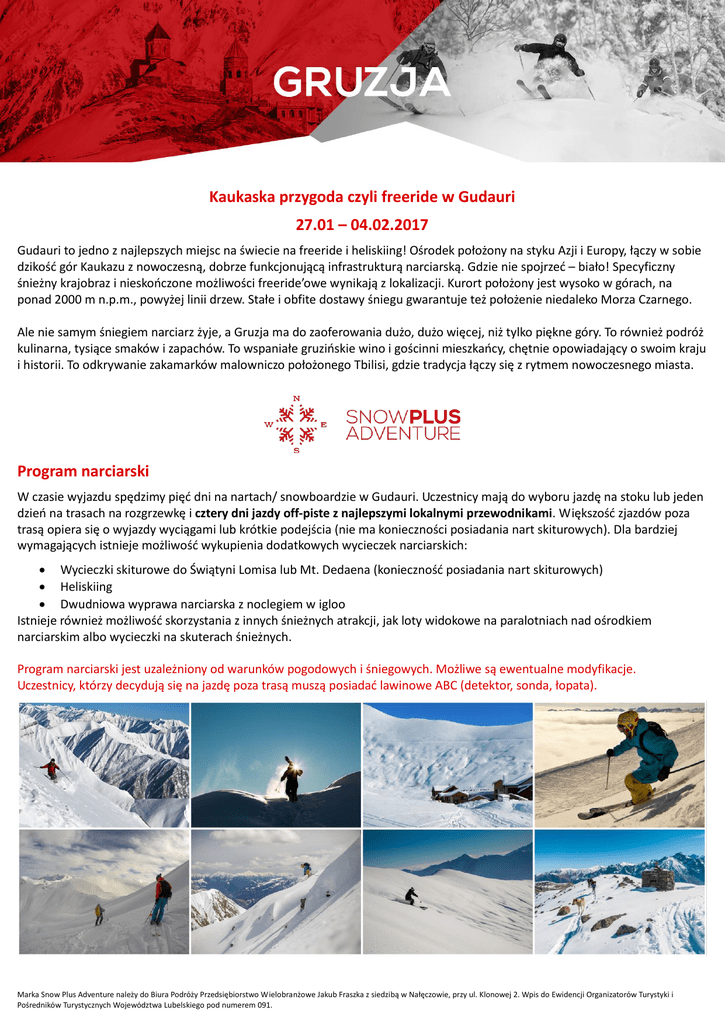 GRUZJA

Kaukaska przygoda czyli freeride w Gudauri

27.01 – 04.02.2017

Gudauri to jedno z najlepszych miejsc na świecie na freeride i heliskiing! Ośrodek położony na styku Azji i Europy, łączy w sobie dzikość gór Kaukazu z nowoczesną, dobrze funkcjonującą infrastrukturą narciarską. Gdzie nie spojrzeć – biało! Specyficzny śnieżny krajobraz i nieskończone możliwości freeride'owe wynikają z lokalizacji. Kurort położony jest wysoko w górach, na ponad 2000 m n.p.m., powyżej linii drzew. Stałe i obfite dostawy śniegu gwarantuje też położenie niedaleko Morza Czarnego.

Ale nie samym śniegiem narciarz żyje, a Gruzja ma do zaoferowania dużo, dużo więcej, niż tylko piękne góry. To również podróż kulinarna, tysiące smaków i zapachów. To wspaniałe gruzińskie wino i gościnni mieszkańcy, chętnie opowiadający o swoim kraju i historii. To odkrywanie zakamarków malowniczo położonego Tbilisi, gdzie tradycja łączy się z rytmem nowoczesnego miasta.

N W E S

SNOWPLUS ADVENTURE

Program narciarski

W czasie wyjazdu spędzimy pięć dni na nartach/ snowboardzie w Gudauri. Uczestnicy mają do wyboru jazdę na stoku lub jeden dzień na trasach na rozgrzewkę i cztery dni jazdy off-piste z najlepszymi lokalnymi przewodnikami. Większość zjazdów poza trasą opiera się o wyjazdy wyciągami lub krótkie podejścia (nie ma konieczności posiadania nart skiturowych). Dla bardziej wymagających istnieje możliwość wykupienia dodatkowych wycieczek narciarskich:

• Wycieczki skiturowe do Świątyni Lomisa lub Mt. Dedaena (konieczność posiadania nart skiturowych)
• Heliskiing
• Dwudniowa wyprawa narciarska z noclegiem w igloo

Istnieje również możliwość skorzystania z innych śnieżnych atrakcji, jak loty widokowe na paralotniach nad ośrodkiem narciarskim albo wycieczki na skuterach śnieżnych.

Program narciarski jest uzależniony od warunków pogodowych i śniegowych. Możliwe są ewentualne modyfikacje. Uczestnicy, którzy decydują się na jazdę poza trasą muszą posiadać lawinowe ABC (detektor, sonda, łopata).

Marka Snow Plus Adventure należy do Biura Podróży Przedsiębiorstwo Wielobranżowe Jakub Fraszka z siedzibą w Nałęczowie, przy ul. Klonowej 2. Wpis do Ewidencji Organizatorów Turystyki i Pośredników Turystycznych Województwa Lubelskiego pod numerem 091.